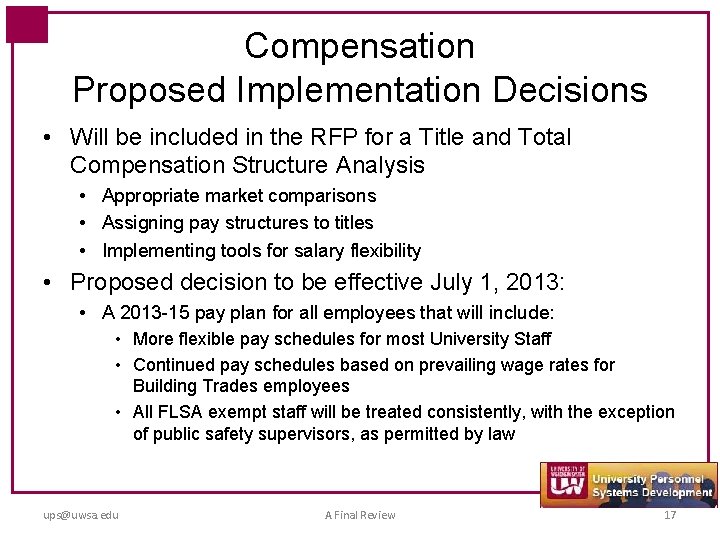 Compensation
Proposed Implementation Decisions

• Will be included in the RFP for a Title and Total Compensation Structure Analysis
  • Appropriate market comparisons
  • Assigning pay structures to titles
  • Implementing tools for salary flexibility
• Proposed decision to be effective July 1, 2013:
  • A 2013-15 pay plan for all employees that will include:
    • More flexible pay schedules for most University Staff
    • Continued pay schedules based on prevailing wage rates for Building Trades employees
    • All FLSA exempt staff will be treated consistently, with the exception of public safety supervisors, as permitted by law

UNIVERSITY OF WISCONSIN SYSTEM UW University Personnel Systems Development

ups@uwsa.edu A Final Review 17